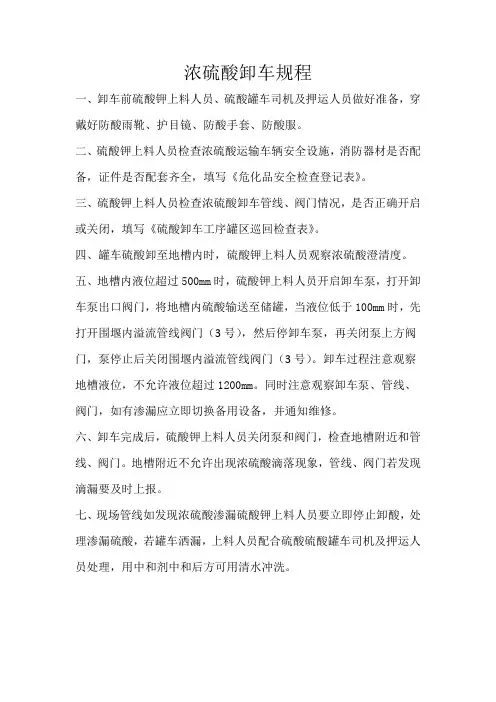 浓硫酸卸车规程

一、卸车前硫酸钾上料人员、硫酸罐车司机及押运人员做好准备，穿戴好防酸雨靴、护目镜、防酸手套、防酸服。

二、硫酸钾上料人员检查浓硫酸运输车辆安全设施，消防器材是否配备，证件是否配套齐全，填写《危化品安全检查登记表》。

三、硫酸钾上料人员检查浓硫酸卸车管线、阀门情况，是否正确开启或关闭，填写《硫酸卸车工序罐区巡回检查表》。

四、罐车硫酸卸至地槽内时，硫酸钾上料人员观察浓硫酸澄清度。

五、地槽内液位超过500mm时，硫酸钾上料人员开启卸车泵，打开卸车泵出口阀门，将地槽内硫酸输送至储罐，当液位低于100mm时，先打开围堰内溢流管线阀门（3号），然后停卸车泵，再关闭泵上方阀门，泵停止后关闭围堰内溢流管线阀门（3号）。卸车过程注意观察地槽液位，不允许液位超过1200mm。同时注意观察卸车泵、管线、阀门，如有渗漏应立即切换备用设备，并通知维修。

六、卸车完成后，硫酸钾上料人员关闭泵和阀门，检查地槽附近和管线、阀门。地槽附近不允许出现浓硫酸滴落现象，管线、阀门若发现滴漏要及时上报。

七、现场管线如发现浓硫酸渗漏硫酸钾上料人员要立即停止卸酸，处理渗漏硫酸，若罐车洒漏，上料人员配合硫酸硫酸罐车司机及押运人员处理，用中和剂中和后方可用清水冲洗。